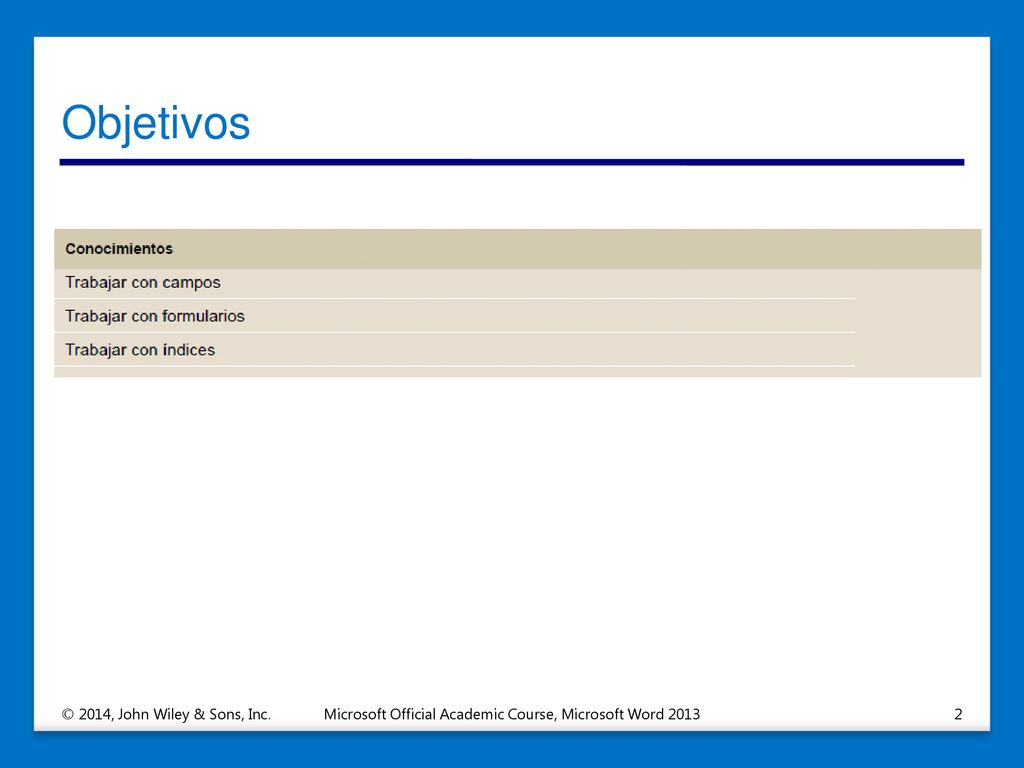 Objetivos

| Conocimientos |
|---|
| Trabajar con campos |
| Trabajar con formularios |
| Trabajar con índices |

© 2014, John Wiley & Sons, Inc. Microsoft Official Academic Course, Microsoft Word 2013 2